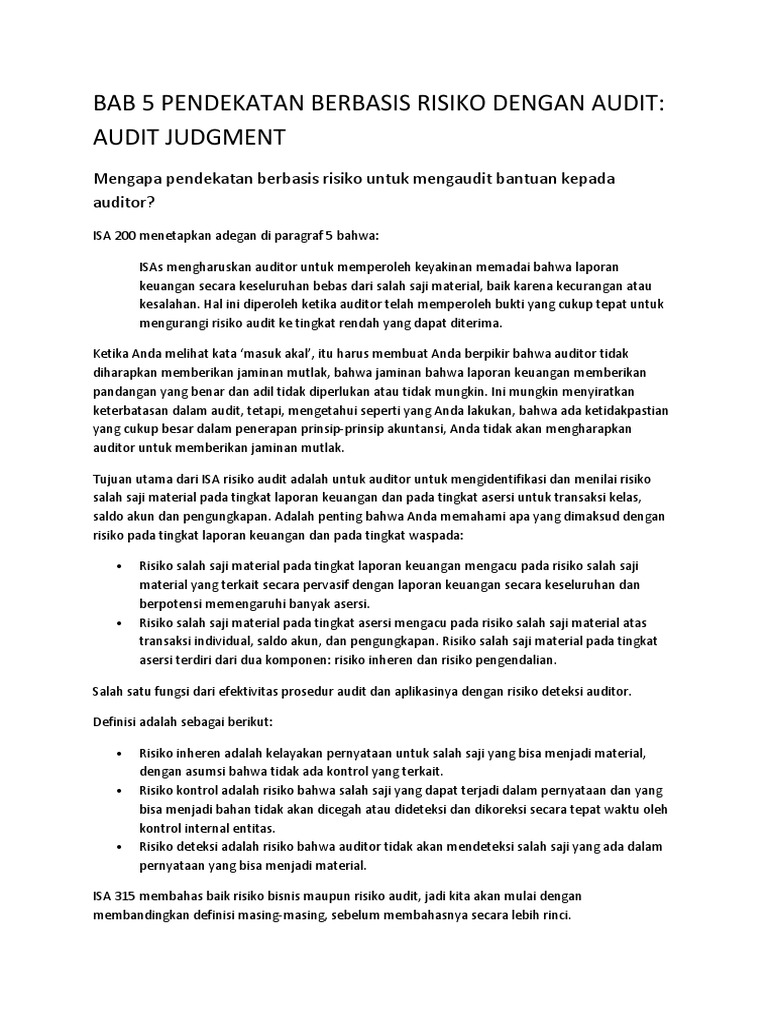 BAB 5 PENDEKATAN BERBASIS RISIKO DENGAN AUDIT: AUDIT JUDGMENT

Mengapa pendekatan berbasis risiko untuk mengaudit bantuan kepada auditor?

ISA 200 menetapkan adegan di paragraf 5 bahwa:

ISAs mengharuskan auditor untuk memperoleh keyakinan memadai bahwa laporan keuangan secara keseluruhan bebas dari salah saji material, baik karena kecurangan atau kesalahan. Hal ini diperoleh ketika auditor telah memperoleh bukti yang cukup tepat untuk mengurangi risiko audit ke tingkat rendah yang dapat diterima.

Ketika Anda melihat kata 'masuk akal', itu harus membuat Anda berpikir bahwa auditor tidak diharapkan memberikan jaminan mutlak, bahwa jaminan bahwa laporan keuangan memberikan pandangan yang benar dan adil tidak diperlukan atau tidak mungkin. Ini mungkin menyiratkan keterbatasan dalam audit, tetapi, mengetahui seperti yang Anda lakukan, bahwa ada ketidakpastian yang cukup besar dalam penerapan prinsip-prinsip akuntansi, Anda tidak akan mengharapkan auditor untuk memberikan jaminan mutlak.

Tujuan utama dari ISA risiko audit adalah untuk auditor untuk mengidentifikasi dan menilai risiko salah saji material pada tingkat laporan keuangan dan pada tingkat asersi untuk transaksi kelas, saldo akun dan pengungkapan. Adalah penting bahwa Anda memahami apa yang dimaksud dengan risiko pada tingkat laporan keuangan dan pada tingkat waspada:

• Risiko salah saji material pada tingkat laporan keuangan mengacu pada risiko salah saji material yang terkait secara pervasif dengan laporan keuangan secara keseluruhan dan berpotensi memengaruhi banyak asersi.
• Risiko salah saji material pada tingkat asersi mengacu pada risiko salah saji material atas transaksi individual, saldo akun, dan pengungkapan. Risiko salah saji material pada tingkat asersi terdiri dari dua komponen: risiko inheren dan risiko pengendalian.

Salah satu fungsi dari efektivitas prosedur audit dan aplikasinya dengan risiko deteksi auditor.

Definisi adalah sebagai berikut:

• Risiko inheren adalah kelayakan pernyataan untuk salah saji yang bisa menjadi material, dengan asumsi bahwa tidak ada kontrol yang terkait.
• Risiko kontrol adalah risiko bahwa salah saji yang dapat terjadi dalam pernyataan dan yang bisa menjadi bahan tidak akan dicegah atau dideteksi dan dikoreksi secara tepat waktu oleh kontrol internal entitas.
• Risiko deteksi adalah risiko bahwa auditor tidak akan mendeteksi salah saji yang ada dalam pernyataan yang bisa menjadi material.

ISA 315 membahas baik risiko bisnis maupun risiko audit, jadi kita akan mulai dengan membandingkan definisi masing-masing, sebelum membahasnya secara lebih rinci.